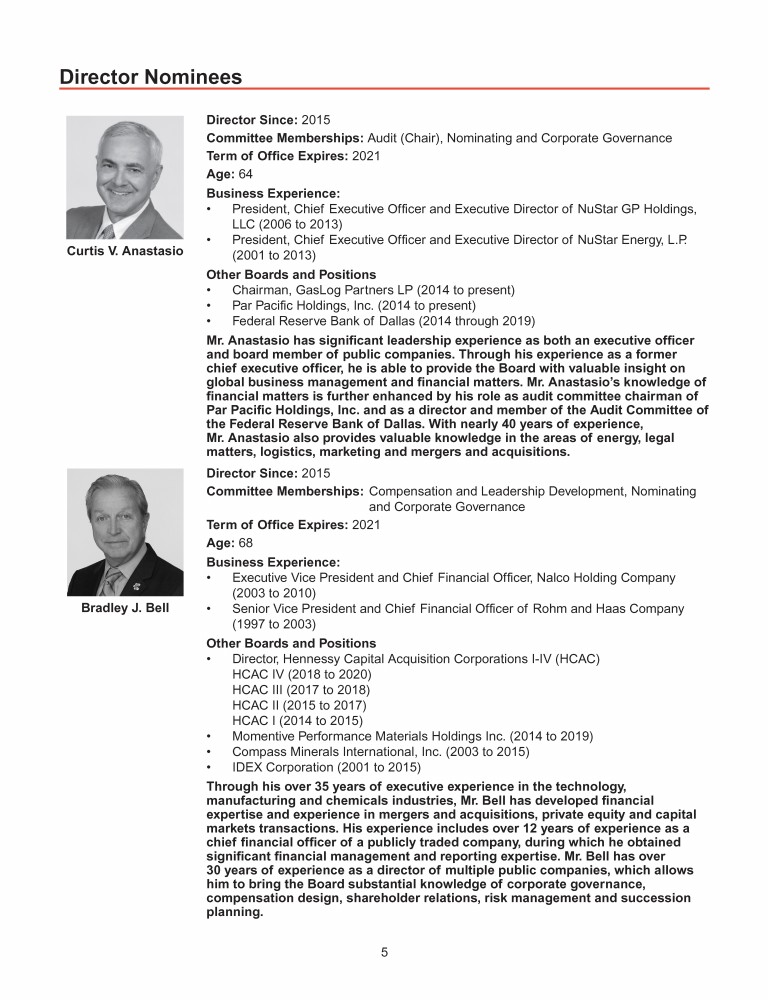 Director Nominees

Curtis V. Anastasio

Director Since: 2015
Committee Memberships: Audit (Chair), Nominating and Corporate Governance
Term of Office Expires: 2021
Age: 64
Business Experience:
• President, Chief Executive Officer and Executive Director of NuStar GP Holdings, LLC (2006 to 2013)
• President, Chief Executive Officer and Executive Director of NuStar Energy, L.P. (2001 to 2013)

Other Boards and Positions
• Chairman, GasLog Partners LP (2014 to present)
• Par Pacific Holdings, Inc. (2014 to present)
• Federal Reserve Bank of Dallas (2014 through 2019)

Mr. Anastasio has significant leadership experience as both an executive officer and board member of public companies. Through his experience as a former chief executive officer, he is able to provide the Board with valuable insight on global business management and financial matters. Mr. Anastasio's knowledge of financial matters is further enhanced by his role as audit committee chairman of Par Pacific Holdings, Inc. and as a director and member of the Audit Committee of the Federal Reserve Bank of Dallas. With nearly 40 years of experience, Mr. Anastasio also provides valuable knowledge in the areas of energy, legal matters, logistics, marketing and mergers and acquisitions.

Bradley J. Bell

Director Since: 2015
Committee Memberships: Compensation and Leadership Development, Nominating and Corporate Governance
Term of Office Expires: 2021
Age: 68
Business Experience:
• Executive Vice President and Chief Financial Officer, Nalco Holding Company (2003 to 2010)
• Senior Vice President and Chief Financial Officer of Rohm and Haas Company (1997 to 2003)

Other Boards and Positions
• Director, Hennessy Capital Acquisition Corporations I-IV (HCAC)
HCAC IV (2018 to 2020)
HCAC III (2017 to 2018)
HCAC II (2015 to 2017)
HCAC I (2014 to 2015)
• Momentive Performance Materials Holdings Inc. (2014 to 2019)
• Compass Minerals International, Inc. (2003 to 2015)
• IDEX Corporation (2001 to 2015)

Through his over 35 years of executive experience in the technology, manufacturing and chemicals industries, Mr. Bell has developed financial expertise and experience in mergers and acquisitions, private equity and capital markets transactions. His experience includes over 12 years of experience as a chief financial officer of a publicly traded company, during which he obtained significant financial management and reporting expertise. Mr. Bell has over 30 years of experience as a director of multiple public companies, which allows him to bring the Board substantial knowledge of corporate governance, compensation design, shareholder relations, risk management and succession planning.

5